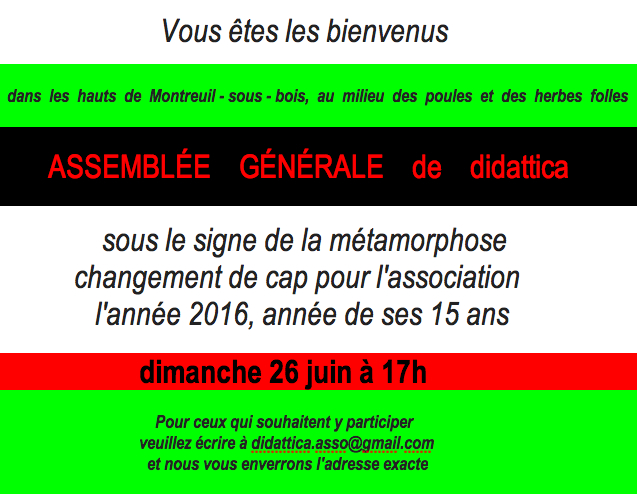 Vous êtes les bienvenus

dans les hauts de Montreuil - sous - bois, au milieu des poules et des herbes folles

ASSEMBLÉE GÉNÉRALE de didattica

sous le signe de la métamorphose
changement de cap pour l'association
l'année 2016, année de ses 15 ans

dimanche 26 juin à 17h

Pour ceux qui souhaitent y participer
veuillez écrire à didattica.asso@gmail.com
et nous vous enverrons l'adresse exacte